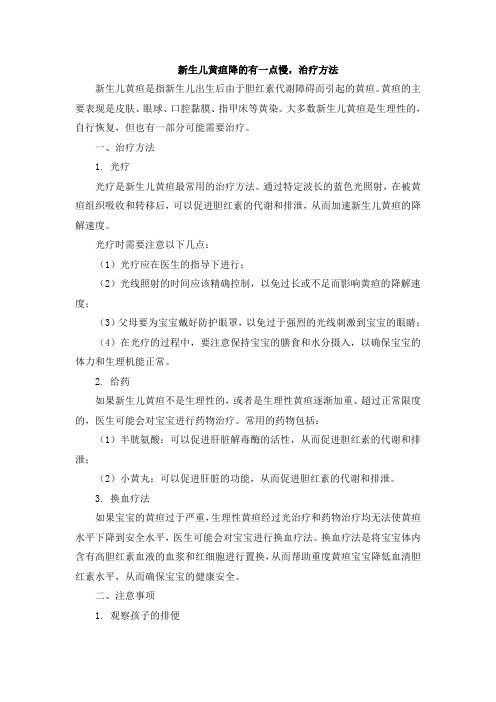 新生儿黄疸降的有一点慢，治疗方法

新生儿黄疸是指新生儿出生后由于胆红素代谢障碍而引起的黄疸。黄疸的主要表现是皮肤、眼球、口腔黏膜、指甲床等黄染。大多数新生儿黄疸是生理性的，自行恢复，但也有一部分可能需要治疗。

一、治疗方法

1. 光疗

光疗是新生儿黄疸最常用的治疗方法。通过特定波长的蓝色光照射，在被黄疸组织吸收和转移后，可以促进胆红素的代谢和排泄，从而加速新生儿黄疸的降解速度。

光疗时需要注意以下几点：

（1）光疗应在医生的指导下进行；

（2）光线照射的时间应该精确控制，以免过长或不足而影响黄疸的降解速度；

（3）父母要为宝宝戴好防护眼罩，以免过于强烈的光线刺激到宝宝的眼睛；

（4）在光疗的过程中，要注意保持宝宝的膳食和水分摄入，以确保宝宝的体力和生理机能正常。

2. 给药

如果新生儿黄疸不是生理性的，或者是生理性黄疸逐渐加重、超过正常限度的，医生可能会对宝宝进行药物治疗。常用的药物包括：

（1）半胱氨酸：可以促进肝脏解毒酶的活性，从而促进胆红素的代谢和排泄；

（2）小黄丸：可以促进肝脏的功能，从而促进胆红素的代谢和排泄。

3. 换血疗法

如果宝宝的黄疸过于严重，生理性黄疸经过光治疗和药物治疗均无法使黄疸水平下降到安全水平，医生可能会对宝宝进行换血疗法。换血疗法是将宝宝体内含有高胆红素血液的血浆和红细胞进行置换，从而帮助重度黄疸宝宝降低血清胆红素水平，从而确保宝宝的健康安全。

二、注意事项

1. 观察孩子的排便